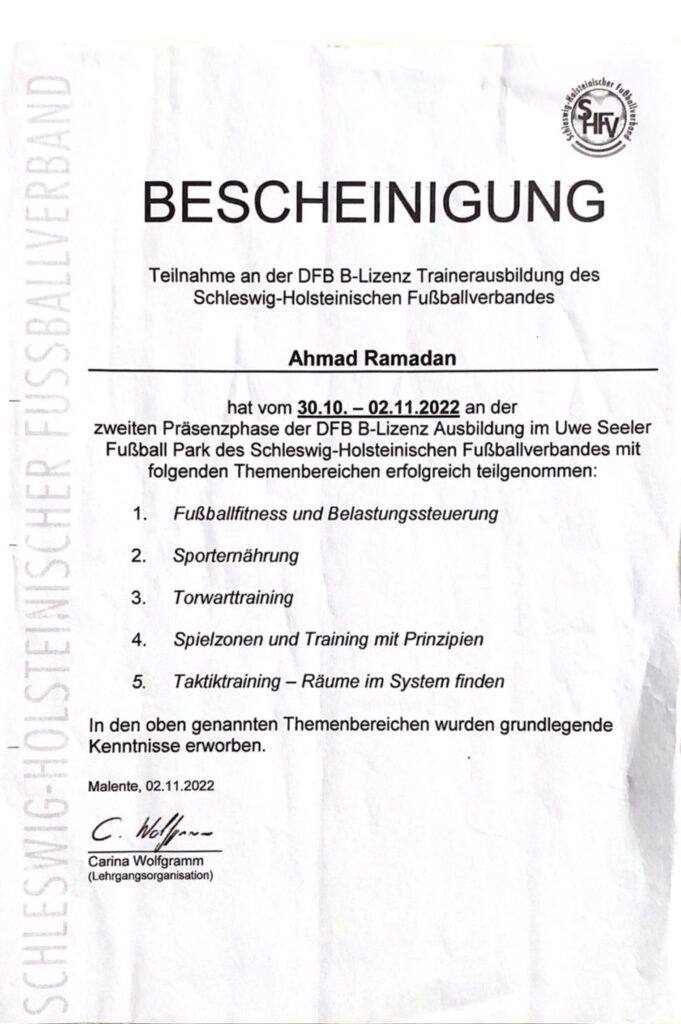 SCHLESWIG-HOLSTEINISCHER FUSSBALLVERBAND

Schleswig-Holsteinischer Fußballverband
SHFV

BESCHEINIGUNG

Teilnahme an der DFB B-Lizenz Trainerausbildung des Schleswig-Holsteinischen Fußballverbandes

Ahmad Ramadan

hat vom 30.10. – 02.11.2022 an der zweiten Präsenzphase der DFB B-Lizenz Ausbildung im Uwe Seeler Fußball Park des Schleswig-Holsteinischen Fußballverbandes mit folgenden Themenbereichen erfolgreich teilgenommen:

1. Fußballfitness und Belastungssteuerung

2. Sporternährung

3. Torwarttraining

4. Spielzonen und Training mit Prinzipien

5. Taktiktraining – Räume im System finden

In den oben genannten Themenbereichen wurden grundlegende Kenntnisse erworben.

Malente, 02.11.2022

C. Wolfgramm

Carina Wolfgramm
(Lehrgangsorganisation)